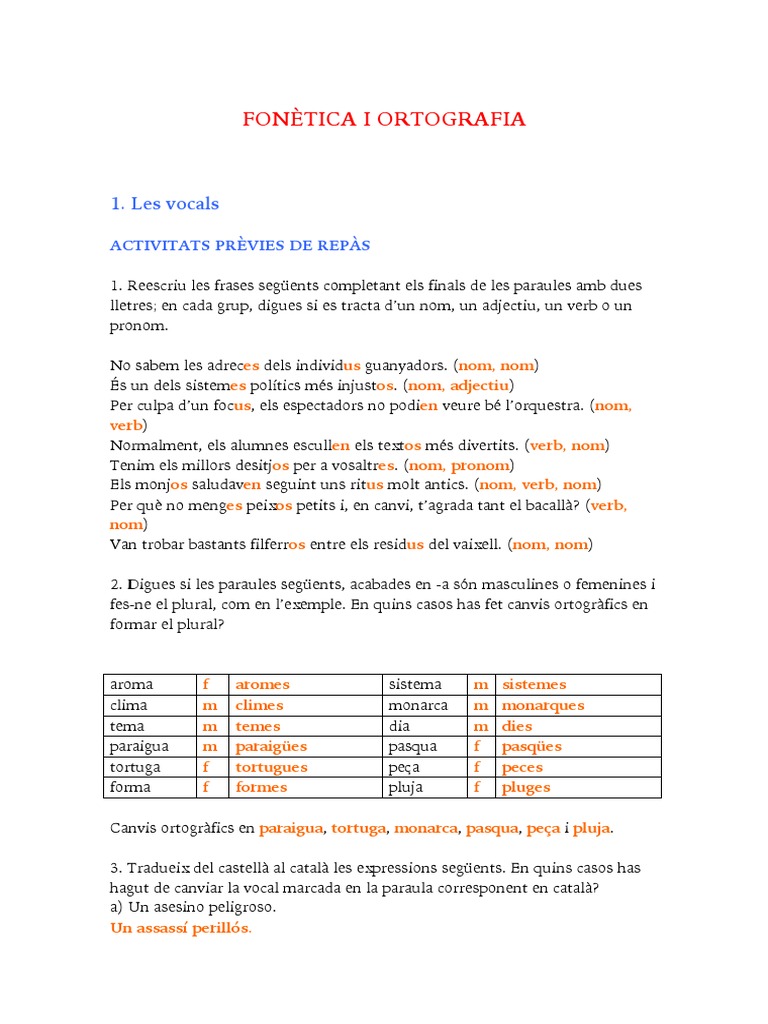 FONÈTICA I ORTOGRAFIA

1. Les vocals

ACTIVITATS PRÈVIES DE REPÀS

1. Reescriu les frases següents completant els finals de les paraules amb dues lletres; en cada grup, digues si es tracta d'un nom, un adjectiu, un verb o un pronom.

No sabem les adreces dels individus guanyadors. (nom, nom)
És un dels sistemes polítics més injustos. (nom, adjectiu)
Per culpa d'un focus, els espectadors no podien veure bé l'orquestra. (nom, verb)
Normalment, els alumnes escullen els textos més divertits. (verb, nom)
Tenim els millors desitjos per a vosaltres. (nom, pronom)
Els monjos saludaven seguint uns ritus molt antics. (nom, verb, nom)
Per què no menges peixos petits i, en canvi, t'agrada tant el bacallà? (verb, nom)
Van trobar bastants filferros entre els residus del vaixell. (nom, nom)

2. Digues si les paraules següents, acabades en -a són masculines o femenines i fes-ne el plural, com en l'exemple. En quins casos has fet canvis ortogràfics en formar el plural?

| aroma | f | aromes | sistema | m | sistemes |
|---|---|---|---|---|---|
| clima | m | climes | monarca | m | monarques |
| tema | m | temes | dia | m | dies |
| paraigua | m | paraigües | pasqua | f | pasqües |
| tortuga | f | tortugues | peça | f | peces |
| forma | f | formes | pluja | f | pluges |

Canvis ortogràfics en paraigua, tortuga, monarca, pasqua, peça i pluja.

3. Tradueix del castellà al català les expressions següents. En quins casos has hagut de canviar la vocal marcada en la paraula corresponent en català?
a) Un asesino peligroso.
Un assassí perillós.